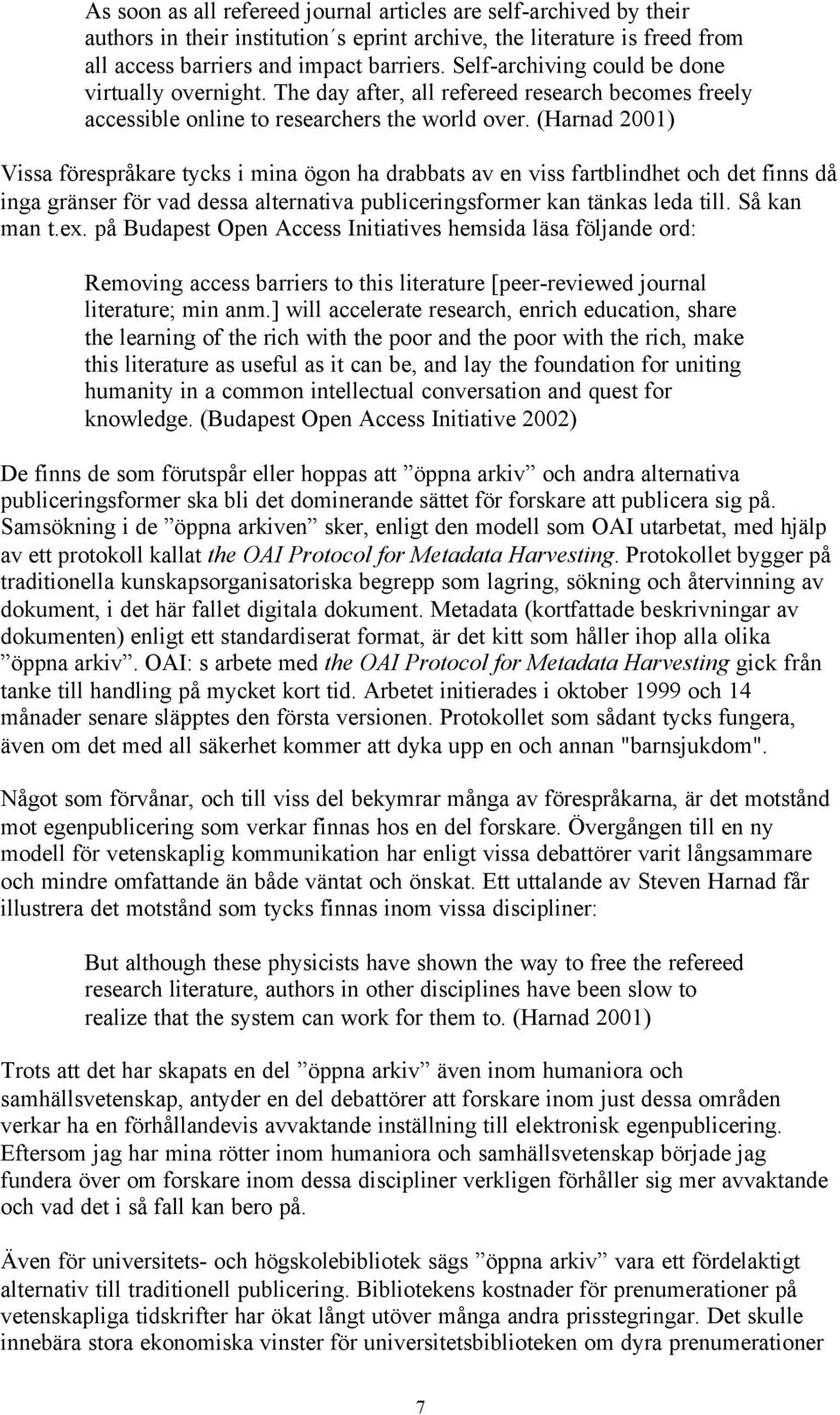 As soon as all refereed journal articles are self-archived by their authors in their institution´s eprint archive, the literature is freed from all access barriers and impact barriers. Self-archiving could be done virtually overnight. The day after, all refereed research becomes freely accessible online to researchers the world over. (Harnad 2001)

Vissa förespråkare tycks i mina ögon ha drabbats av en viss fartblindhet och det finns då inga gränser för vad dessa alternativa publiceringsformer kan tänkas leda till. Så kan man t.ex. på Budapest Open Access Initiatives hemsida läsa följande ord:

Removing access barriers to this literature [peer-reviewed journal literature; min anm.] will accelerate research, enrich education, share the learning of the rich with the poor and the poor with the rich, make this literature as useful as it can be, and lay the foundation for uniting humanity in a common intellectual conversation and quest for knowledge. (Budapest Open Access Initiative 2002)

De finns de som förutspår eller hoppas att ”öppna arkiv” och andra alternativa publiceringsformer ska bli det dominerande sättet för forskare att publicera sig på. Samsökning i de ”öppna arkiven” sker, enligt den modell som OAI utarbetat, med hjälp av ett protokoll kallat the OAI Protocol for Metadata Harvesting. Protokollet bygger på traditionella kunskapsorganisatoriska begrepp som lagring, sökning och återvinning av dokument, i det här fallet digitala dokument. Metadata (kortfattade beskrivningar av dokumenten) enligt ett standardiserat format, är det kitt som håller ihop alla olika ”öppna arkiv”. OAI: s arbete med the OAI Protocol for Metadata Harvesting gick från tanke till handling på mycket kort tid. Arbetet initierades i oktober 1999 och 14 månader senare släpptes den första versionen. Protokollet som sådant tycks fungera, även om det med all säkerhet kommer att dyka upp en och annan "barnsjukdom".

Något som förvånar, och till viss del bekymrar många av förespråkarna, är det motstånd mot egenpublicering som verkar finnas hos en del forskare. Övergången till en ny modell för vetenskaplig kommunikation har enligt vissa debattörer varit långsammare och mindre omfattande än både väntat och önskat. Ett uttalande av Steven Harnad får illustrera det motstånd som tycks finnas inom vissa discipliner:

But although these physicists have shown the way to free the refereed research literature, authors in other disciplines have been slow to realize that the system can work for them to. (Harnad 2001)

Trots att det har skapats en del ”öppna arkiv” även inom humaniora och samhällsvetenskap, antyder en del debattörer att forskare inom just dessa områden verkar ha en förhållandevis avvaktande inställning till elektronisk egenpublicering. Eftersom jag har mina rötter inom humaniora och samhällsvetenskap började jag fundera över om forskare inom dessa discipliner verkligen förhåller sig mer avvaktande och vad det i så fall kan bero på.

Även för universitets- och högskolebibliotek sägs ”öppna arkiv” vara ett fördelaktigt alternativ till traditionell publicering. Bibliotekens kostnader för prenumerationer på vetenskapliga tidskrifter har ökat långt utöver många andra prisstegringar. Det skulle innebära stora ekonomiska vinster för universitetsbiblioteken om dyra prenumerationer

7